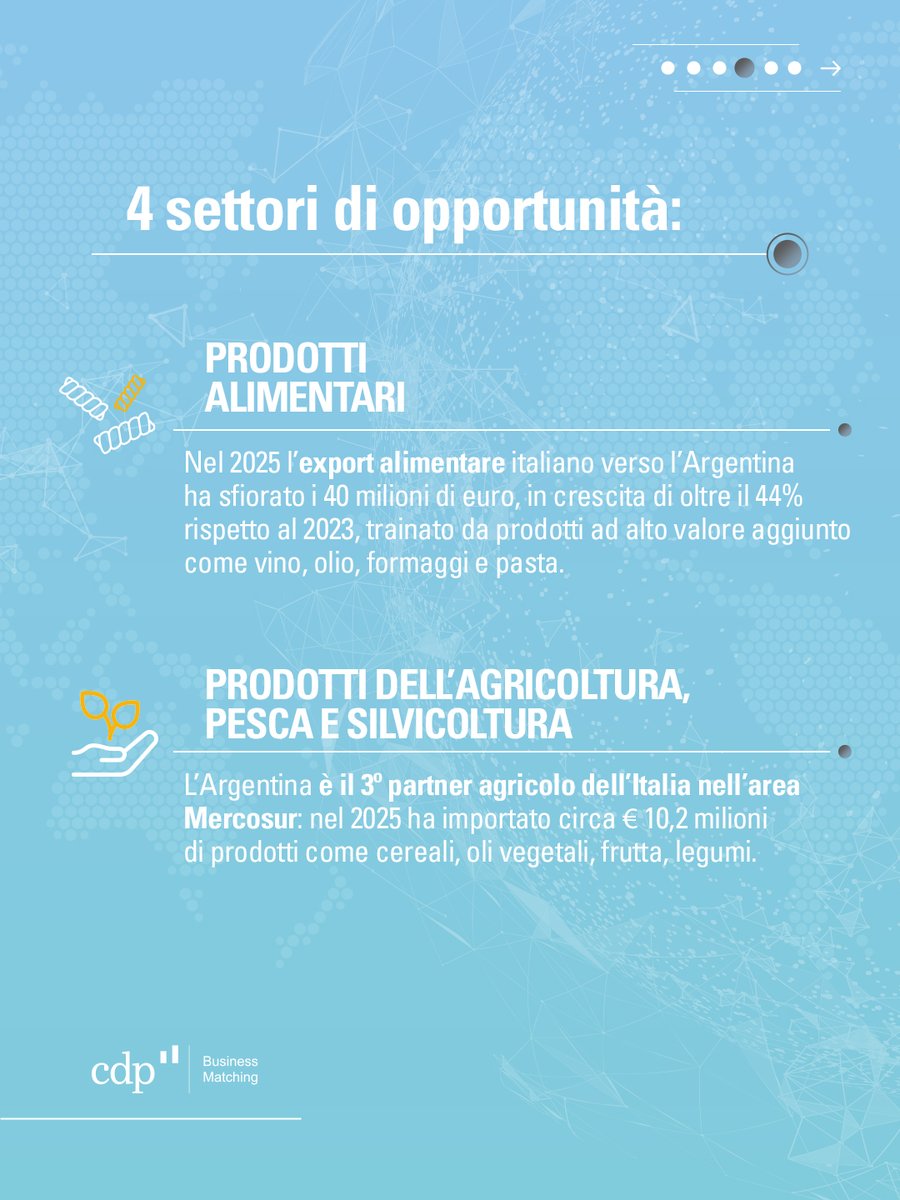 4 settori di opportunità:

PRODOTTI ALIMENTARI

Nel 2025 l'export alimentare italiano verso l'Argentina ha sfiorato i 40 milioni di euro, in crescita di oltre il 44% rispetto al 2023, trainato da prodotti ad alto valore aggiunto come vino, olio, formaggi e pasta.

PRODOTTI DELL'AGRICOLTURA, PESCA E SILVICOLTURA

L'Argentina è il 3º partner agricolo dell'Italia nell'area Mercosur: nel 2025 ha importato circa € 10,2 milioni di prodotti come cereali, oli vegetali, frutta, legumi.

cdp Business Matching